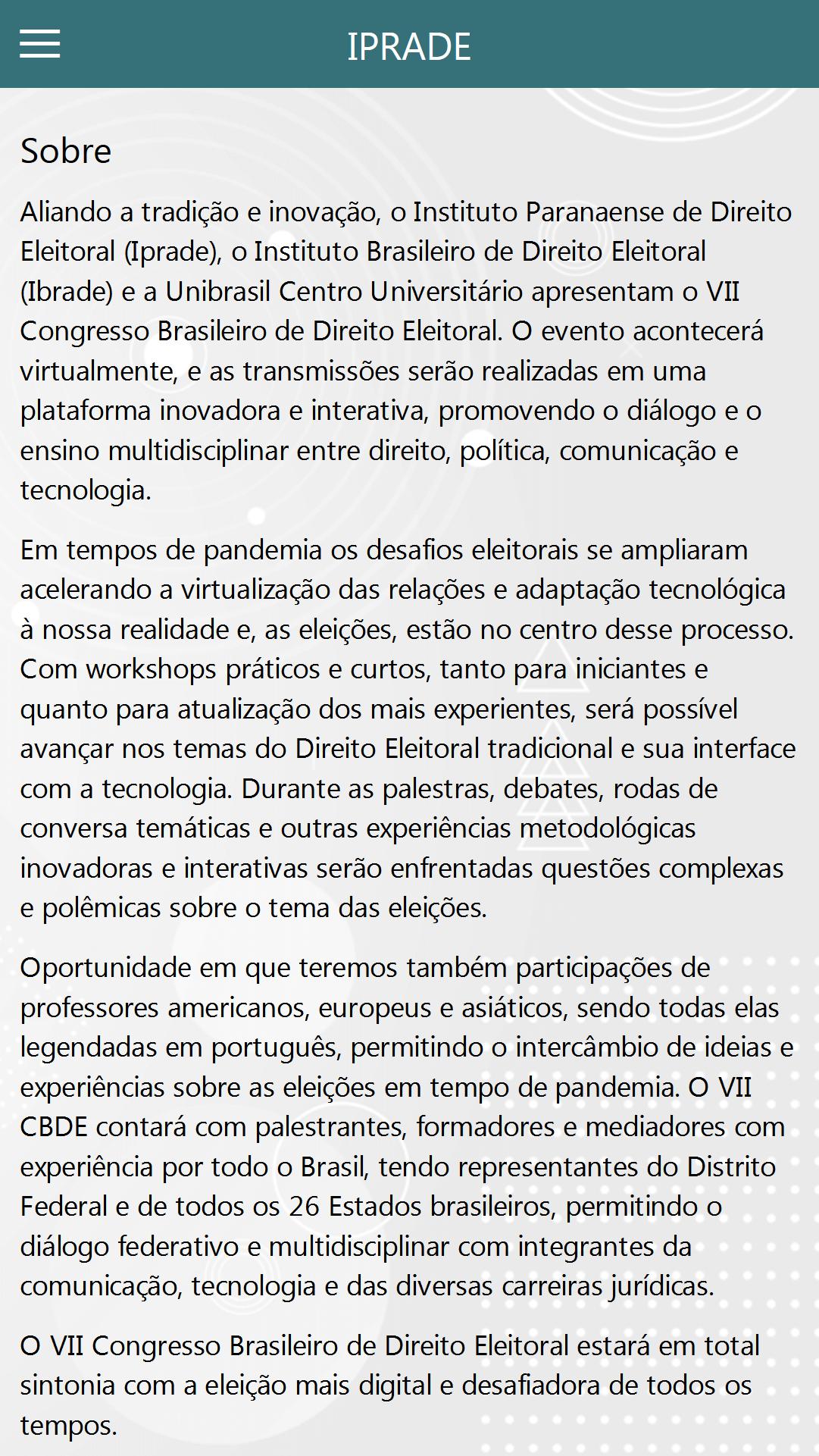 IPRADE

Sobre

Aliando a tradição e inovação, o Instituto Paranaense de Direito Eleitoral (Iprade), o Instituto Brasileiro de Direito Eleitoral (Ibrade) e a Unibrasil Centro Universitário apresentam o VII Congresso Brasileiro de Direito Eleitoral. O evento acontecerá virtualmente, e as transmissões serão realizadas em uma plataforma inovadora e interativa, promovendo o diálogo e o ensino multidisciplinar entre direito, política, comunicação e tecnologia.

Em tempos de pandemia os desafios eleitorais se ampliaram acelerando a virtualização das relações e adaptação tecnológica à nossa realidade e, as eleições, estão no centro desse processo. Com workshops práticos e curtos, tanto para iniciantes e quanto para atualização dos mais experientes, será possível avançar nos temas do Direito Eleitoral tradicional e sua interface com a tecnologia. Durante as palestras, debates, rodas de conversa temáticas e outras experiências metodológicas inovadoras e interativas serão enfrentadas questões complexas e polêmicas sobre o tema das eleições.

Oportunidade em que teremos também participações de professores americanos, europeus e asiáticos, sendo todas elas legendadas em português, permitindo o intercâmbio de ideias e experiências sobre as eleições em tempo de pandemia. O VII CBDE contará com palestrantes, formadores e mediadores com experiência por todo o Brasil, tendo representantes do Distrito Federal e de todos os 26 Estados brasileiros, permitindo o diálogo federativo e multidisciplinar com integrantes da comunicação, tecnologia e das diversas carreiras jurídicas.

O VII Congresso Brasileiro de Direito Eleitoral estará em total sintonia com a eleição mais digital e desafiadora de todos os tempos.